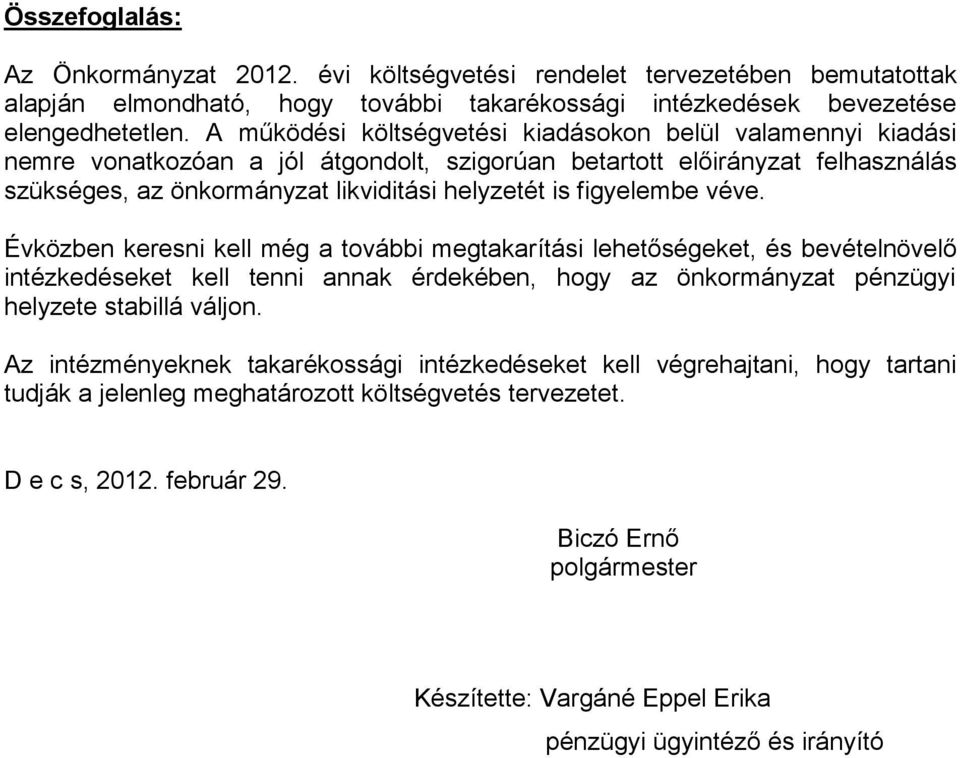 Összefoglalás:

Az Önkormányzat 2012. évi költségvetési rendelet tervezetében bemutatottak alapján elmondható, hogy további takarékossági intézkedések bevezetése elengedhetetlen. A működési költségvetési kiadásokon belül valamennyi kiadási nemre vonatkozóan a jól átgondolt, szigorúan betartott előirányzat felhasználás szükséges, az önkormányzat likviditási helyzetét is figyelembe véve.

Évközben keresni kell még a további megtakarítási lehetőségeket, és bevételnövelő intézkedéseket kell tenni annak érdekében, hogy az önkormányzat pénzügyi helyzete stabillá váljon.

Az intézményeknek takarékossági intézkedéseket kell végrehajtani, hogy tartani tudják a jelenleg meghatározott költségvetés tervezetet.

D e c s, 2012. február 29.

Biczó Ernő
polgármester

Készítette: Vargáné Eppel Erika
pénzügyi ügyintéző és irányító